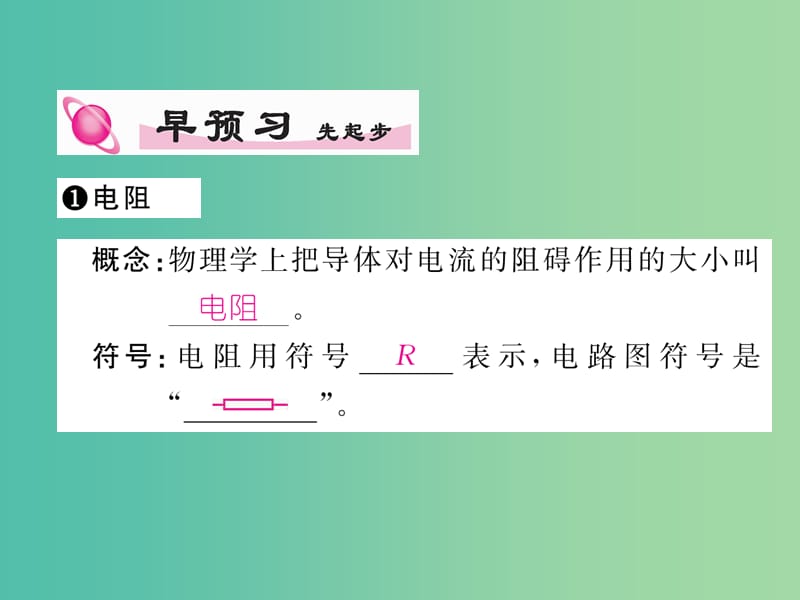 早预习 先起步

❶电阻

概念：物理学上把导体对电流的阻碍作用的大小叫 电阻 。

符号：电阻用符号 $R$ 表示，电路图符号是“ ”。